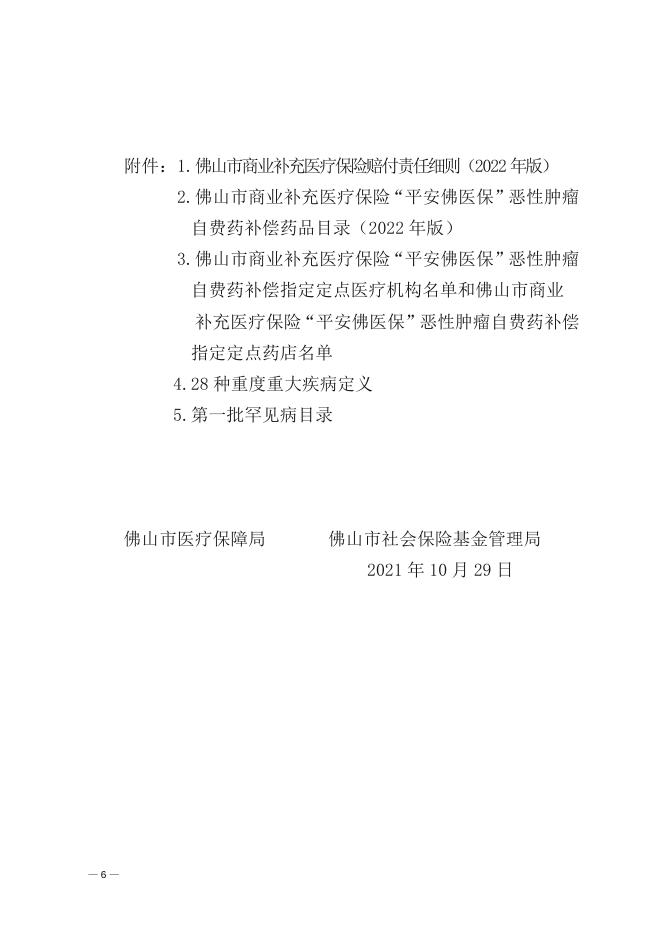 附件：1.佛山市商业补充医疗保险赔付责任细则（2022年版）

2.佛山市商业补充医疗保险“平安佛医保”恶性肿瘤自费药补偿药品目录（2022年版）

3.佛山市商业补充医疗保险“平安佛医保”恶性肿瘤自费药补偿指定定点医疗机构名单和佛山市商业补充医疗保险“平安佛医保”恶性肿瘤自费药补偿指定定点药店名单

4.28种重度重大疾病定义

5.第一批罕见病目录

佛山市医疗保障局　　　佛山市社会保险基金管理局

2021年10月29日

— 6 —